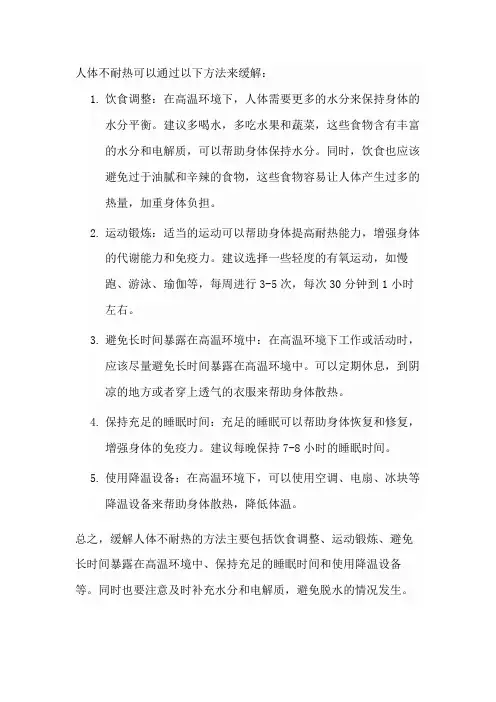 人体不耐热可以通过以下方法来缓解：

1. 饮食调整：在高温环境下，人体需要更多的水分来保持身体的水分平衡。建议多喝水，多吃水果和蔬菜，这些食物含有丰富的水分和电解质，可以帮助身体保持水分。同时，饮食也应该避免过于油腻和辛辣的食物，这些食物容易让人体产生过多的热量，加重身体负担。

2. 运动锻炼：适当的运动可以帮助身体提高耐热能力，增强身体的代谢能力和免疫力。建议选择一些轻度的有氧运动，如慢跑、游泳、瑜伽等，每周进行 3-5 次，每次 30 分钟到 1 小时左右。

3. 避免长时间暴露在高温环境中：在高温环境下工作或活动时，应该尽量避免长时间暴露在高温环境中。可以定期休息，到阴凉的地方或者穿上透气的衣服来帮助身体散热。

4. 保持充足的睡眠时间：充足的睡眠可以帮助身体恢复和修复，增强身体的免疫力。建议每晚保持 7-8 小时的睡眠时间。

5. 使用降温设备：在高温环境下，可以使用空调、电扇、冰块等降温设备来帮助身体散热，降低体温。

总之，缓解人体不耐热的方法主要包括饮食调整、运动锻炼、避免长时间暴露在高温环境中、保持充足的睡眠时间和使用降温设备等。同时也要注意及时补充水分和电解质，避免脱水的情况发生。